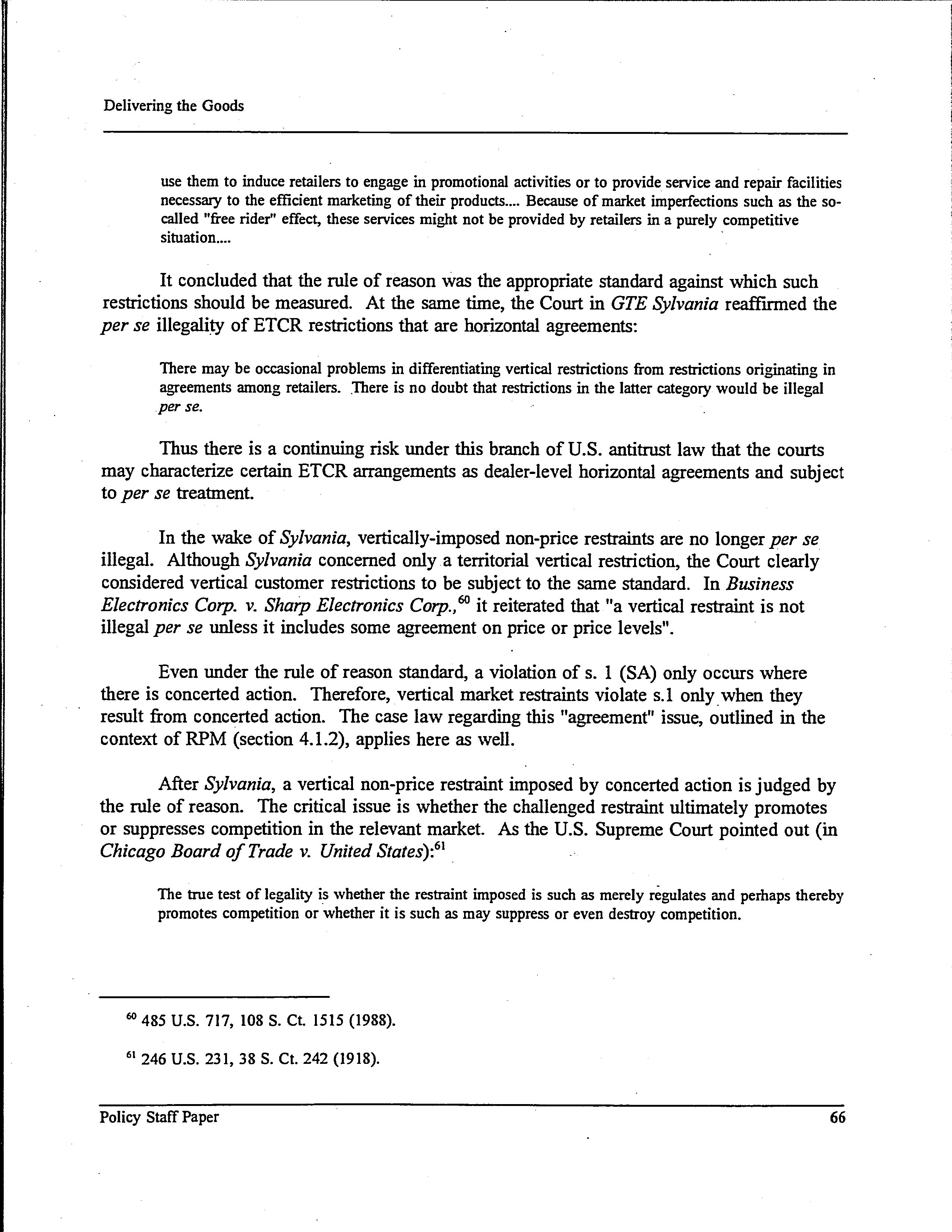 Delivering the Goods

use them to induce retailers to engage in promotional activities or to provide service and repair facilities necessary to the efficient marketing of their products.... Because of market imperfections such as the so-called "free rider" effect, these services might not be provided by retailers in a purely competitive situation....

It concluded that the rule of reason was the appropriate standard against which such restrictions should be measured. At the same time, the Court in GTE Sylvania reaffirmed the per se illegality of ETCR restrictions that are horizontal agreements:

There may be occasional problems in differentiating vertical restrictions from restrictions originating in agreements among retailers. There is no doubt that restrictions in the latter category would be illegal per se.

Thus there is a continuing risk under this branch of U.S. antitrust law that the courts may characterize certain ETCR arrangements as dealer-level horizontal agreements and subject to per se treatment.

In the wake of Sylvania, vertically-imposed non-price restraints are no longer per se illegal. Although Sylvania concerned only a territorial vertical restriction, the Court clearly considered vertical customer restrictions to be subject to the same standard. In Business Electronics Corp. v. Sharp Electronics Corp.,$^{60}$ it reiterated that "a vertical restraint is not illegal per se unless it includes some agreement on price or price levels".

Even under the rule of reason standard, a violation of s. 1 (SA) only occurs where there is concerted action. Therefore, vertical market restraints violate s.1 only when they result from concerted action. The case law regarding this "agreement" issue, outlined in the context of RPM (section 4.1.2), applies here as well.

After Sylvania, a vertical non-price restraint imposed by concerted action is judged by the rule of reason. The critical issue is whether the challenged restraint ultimately promotes or suppresses competition in the relevant market. As the U.S. Supreme Court pointed out (in Chicago Board of Trade v. United States):$^{61}$

The true test of legality is whether the restraint imposed is such as merely regulates and perhaps thereby promotes competition or whether it is such as may suppress or even destroy competition.

$^{60}$ 485 U.S. 717, 108 S. Ct. 1515 (1988).

$^{61}$ 246 U.S. 231, 38 S. Ct. 242 (1918).

Policy Staff Paper 66